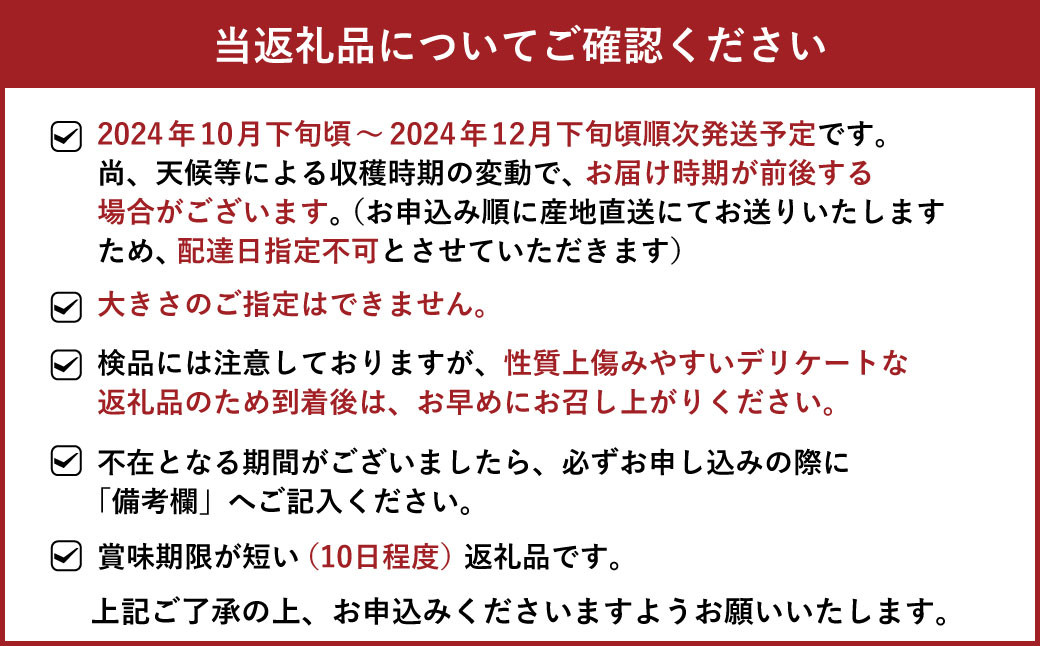 当返礼品についてご確認ください

2024年10月下旬頃～2024年12月下旬頃順次発送予定です。尚、天候等による収穫時期の変動で、お届け時期が前後する場合がございます。（お申込み順に産地直送にてお送りいたしますため、配達日指定不可とさせていただきます）

大きさのご指定はできません。

検品には注意しておりますが、性質上傷みやすいデリケートな返礼品のため到着後は、お早めにお召し上がりください。

不在となる期間がございましたら、必ずお申し込みの際に「備考欄」へご記入ください。

賞味期限が短い（10日程度）返礼品です。

上記ご了承の上、お申込みくださいますようお願いいたします。